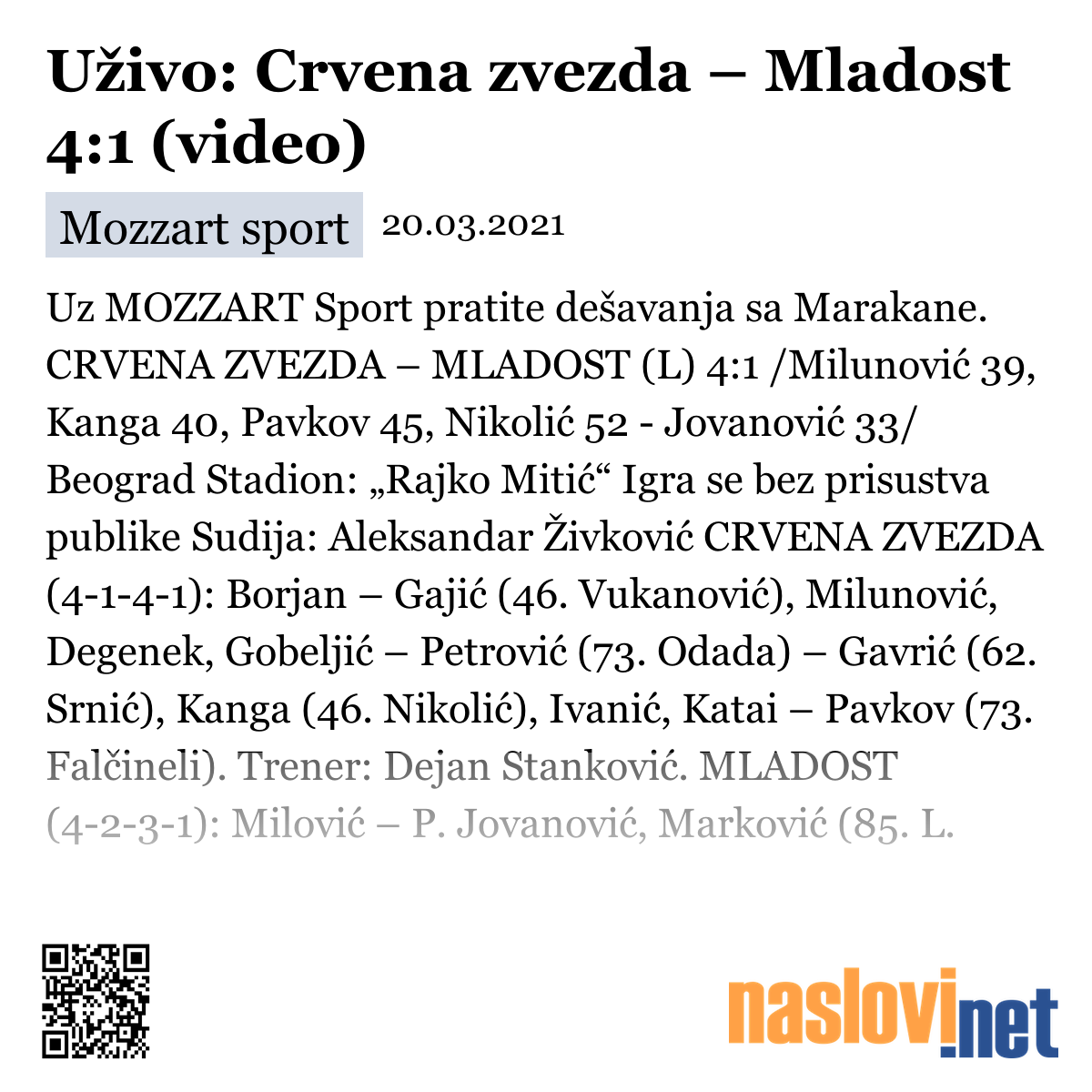 Uživo: Crvena zvezda – Mladost 4:1 (video)

Mozzart sport 20.03.2021

Uz MOZZART Sport pratite dešavanja sa Marakane. CRVENA ZVEZDA – MLADOST (L) 4:1 /Milunović 39, Kanga 40, Pavkov 45, Nikolić 52 - Jovanović 33/ Beograd Stadion: „Rajko Mitić“ Igra se bez prisustva publike Sudija: Aleksandar Živković CRVENA ZVEZDA (4-1-4-1): Borjan – Gajić (46. Vukanović), Milunović, Degenek, Gobeljić – Petrović (73. Odada) – Gavrić (62. Srnić), Kanga (46. Nikolić), Ivanić, Katai – Pavkov (73. Falčineli). Trener: Dejan Stanković. MLADOST (4-2-3-1): Milović – P. Jovanović, Marković (85. L.

naslovi.net